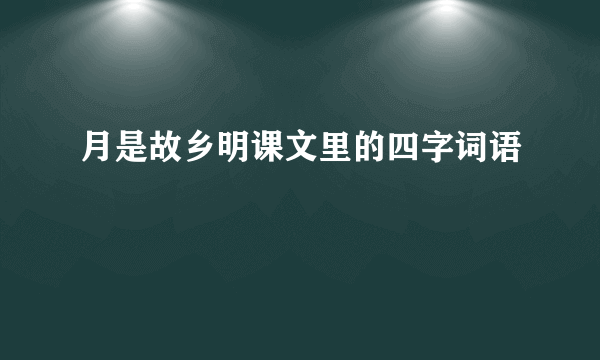 月是故乡明课文里的四字词语